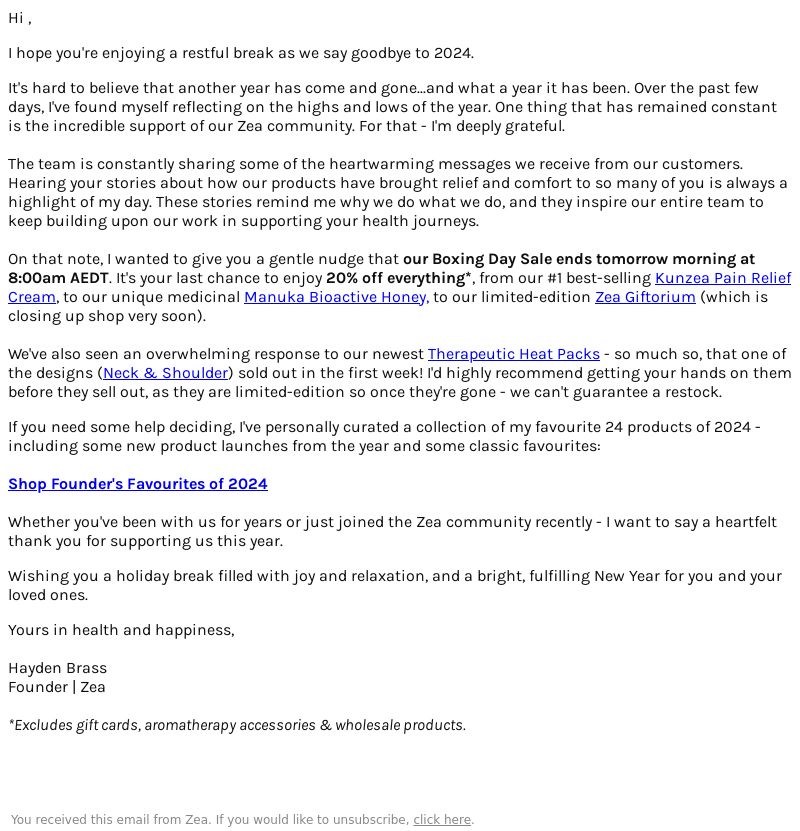 Hi ,

I hope you're enjoying a restful break as we say goodbye to 2024.

It's hard to believe that another year has come and gone...and what a year it has been. Over the past few days, I've found myself reflecting on the highs and lows of the year. One thing that has remained constant is the incredible support of our Zea community. For that - I'm deeply grateful.

The team is constantly sharing some of the heartwarming messages we receive from our customers. Hearing your stories about how our products have brought relief and comfort to so many of you is always a highlight of my day. These stories remind me why we do what we do, and they inspire our entire team to keep building upon our work in supporting your health journeys.

On that note, I wanted to give you a gentle nudge that our Boxing Day Sale ends tomorrow morning at 8:00am AEDT. It's your last chance to enjoy 20% off everything*, from our #1 best-selling Kunzea Pain Relief Cream, to our unique medicinal Manuka Bioactive Honey, to our limited-edition Zea Giftorium (which is closing up shop very soon).

We've also seen an overwhelming response to our newest Therapeutic Heat Packs - so much so, that one of the designs (Neck & Shoulder) sold out in the first week! I'd highly recommend getting your hands on them before they sell out, as they are limited-edition so once they're gone - we can't guarantee a restock.

If you need some help deciding, I've personally curated a collection of my favourite 24 products of 2024 - including some new product launches from the year and some classic favourites:

Shop Founder's Favourites of 2024

Whether you've been with us for years or just joined the Zea community recently - I want to say a heartfelt thank you for supporting us this year.

Wishing you a holiday break filled with joy and relaxation, and a bright, fulfilling New Year for you and your loved ones.

Yours in health and happiness,

Hayden Brass
Founder | Zea

*Excludes gift cards, aromatherapy accessories & wholesale products.

You received this email from Zea. If you would like to unsubscribe, click here.